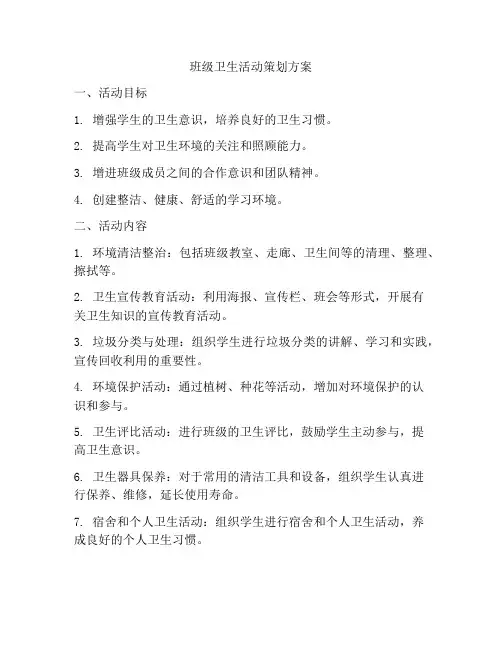 班级卫生活动策划方案

一、活动目标

1. 增强学生的卫生意识，培养良好的卫生习惯。

2. 提高学生对卫生环境的关注和照顾能力。

3. 增进班级成员之间的合作意识和团队精神。

4. 创建整洁、健康、舒适的学习环境。

二、活动内容

1. 环境清洁整治：包括班级教室、走廊、卫生间等的清理、整理、擦拭等。

2. 卫生宣传教育活动：利用海报、宣传栏、班会等形式，开展有关卫生知识的宣传教育活动。

3. 垃圾分类与处理：组织学生进行垃圾分类的讲解、学习和实践，宣传回收利用的重要性。

4. 环境保护活动：通过植树、种花等活动，增加对环境保护的认识和参与。

5. 卫生评比活动：进行班级的卫生评比，鼓励学生主动参与，提高卫生意识。

6. 卫生器具保养：对于常用的清洁工具和设备，组织学生认真进行保养、维修，延长使用寿命。

7. 宿舍和个人卫生活动：组织学生进行宿舍和个人卫生活动，养成良好的个人卫生习惯。